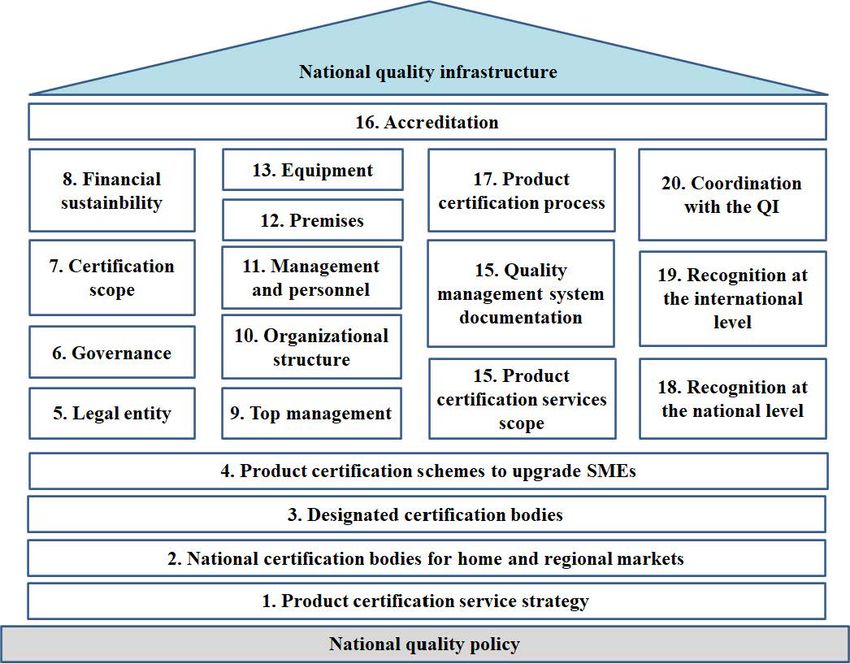 National quality infrastructure

16. Accreditation

8. Financial sustainbility

7. Certification scope

6. Governance

5. Legal entity

13. Equipment

12. Premises

11. Management and personnel

10. Organizational structure

9. Top management

17. Product certification process

15. Quality management system documentation

15. Product certification services scope

20. Coordination with the QI

19. Recognition at the international level

18. Recognition at the national level

4. Product certification schemes to upgrade SMEs

3. Designated certification bodies

2. National certification bodies for home and regional markets

1. Product certification service strategy

National quality policy